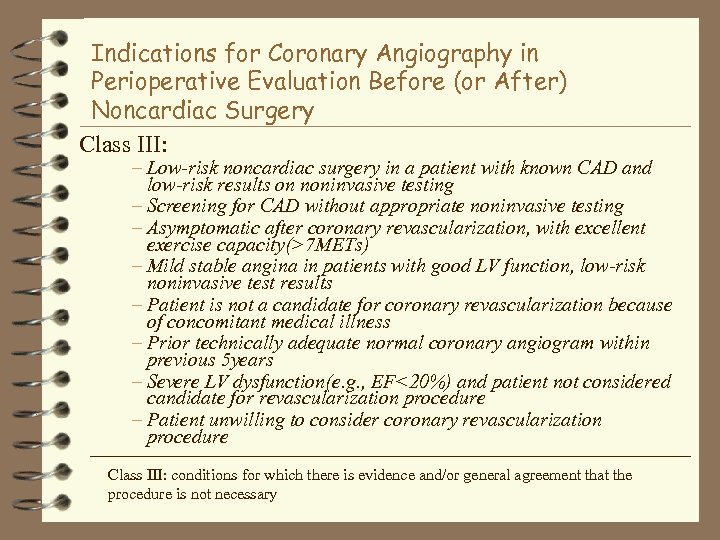 Indications for Coronary Angiography in Perioperative Evaluation Before (or After) Noncardiac Surgery

Class III:

– Low-risk noncardiac surgery in a patient with known CAD and low-risk results on noninvasive testing
– Screening for CAD without appropriate noninvasive testing
– Asymptomatic after coronary revascularization, with excellent exercise capacity(>7METs)
– Mild stable angina in patients with good LV function, low-risk noninvasive test results
– Patient is not a candidate for coronary revascularization because of concomitant medical illness
– Prior technically adequate normal coronary angiogram within previous 5years
– Severe LV dysfunction(e.g., EF<20%) and patient not considered candidate for revascularization procedure
– Patient unwilling to consider coronary revascularization procedure

Class III: conditions for which there is evidence and/or general agreement that the procedure is not necessary